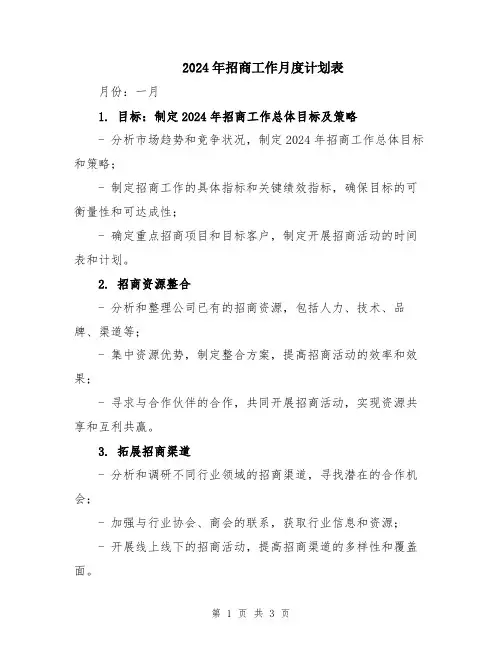 2024年招商工作月度计划表

月份：一月

1. 目标：制定2024年招商工作总体目标及策略

- 分析市场趋势和竞争状况，制定2024年招商工作总体目标和策略；

- 制定招商工作的具体指标和关键绩效指标，确保目标的可衡量性和可达成性；

- 确定重点招商项目和目标客户，制定开展招商活动的时间表和计划。

2. 招商资源整合

- 分析和整理公司已有的招商资源，包括人力、技术、品牌、渠道等；

- 集中资源优势，制定整合方案，提高招商活动的效率和效果；

- 寻求与合作伙伴的合作，共同开展招商活动，实现资源共享和互利共赢。

3. 拓展招商渠道

- 分析和调研不同行业领域的招商渠道，寻找潜在的合作机会；

- 加强与行业协会、商会的联系，获取行业信息和资源；

- 开展线上线下的招商活动，提高招商渠道的多样性和覆盖面。

第 1 页 共 3 页